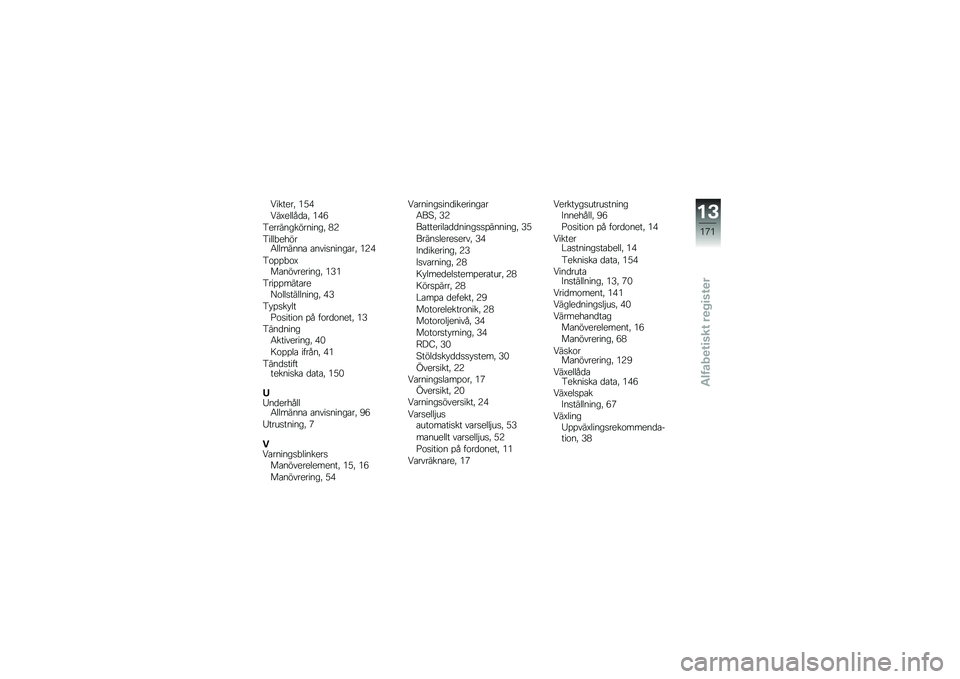 Vikter, 154
Växellåda, 146
Terrängkörning, 82
Tillbehör
Allmänna anvisningar, 124
Toppbox
Manövrering, 131
Trippmätare
Nollställning, 43
Typskylt
Position på fordonet, 13
Tändning
Aktivering, 40
Koppla ifrån, 41
Tändstift
tekniska data, 150

U
Underhåll
Allmänna anvisningar, 96
Utrustning, 7

V
Varningsblinkers
Manöverelement, 15, 16
Manövrering, 54

Varningsindikeringar
ABS, 32
Batteriladdningsspänning, 35
Bränslereserv, 34
Indikering, 23
Isvarning, 28
Kylmedelstemperatur, 28
Körspärr, 28
Lampa defekt, 29
Motorelektronik, 28
Motoroljenivå, 34
Motorstyrning, 34
RDC, 30
Stöldskyddssystem, 30
Översikt, 22
Varningslampor, 17
Översikt, 20
Varningsöversikt, 24
Varselljus
automatiskt varselljus, 53
manuellt varselljus, 52
Position på fordonet, 11
Varvräknare, 17

Verktygsutrustning
Innehåll, 96
Position på fordonet, 14
Vikter
Lastningstabell, 14
Tekniska data, 154
Vindruta
Inställning, 13, 70
Vridmoment, 141
Vägledningsljus, 40
Värmehandtag
Manöverelement, 16
Manövrering, 68
Väskor
Manövrering, 129
Växellåda
Tekniska data, 146
Växelspak
Inställning, 67
Växling
Uppväxlingsrekommendation, 38

13
171
Alfabetiskt register

carmanualsonline.info